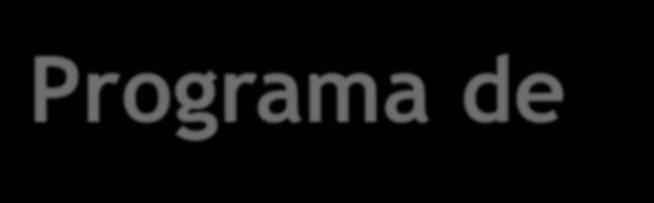 Programa de